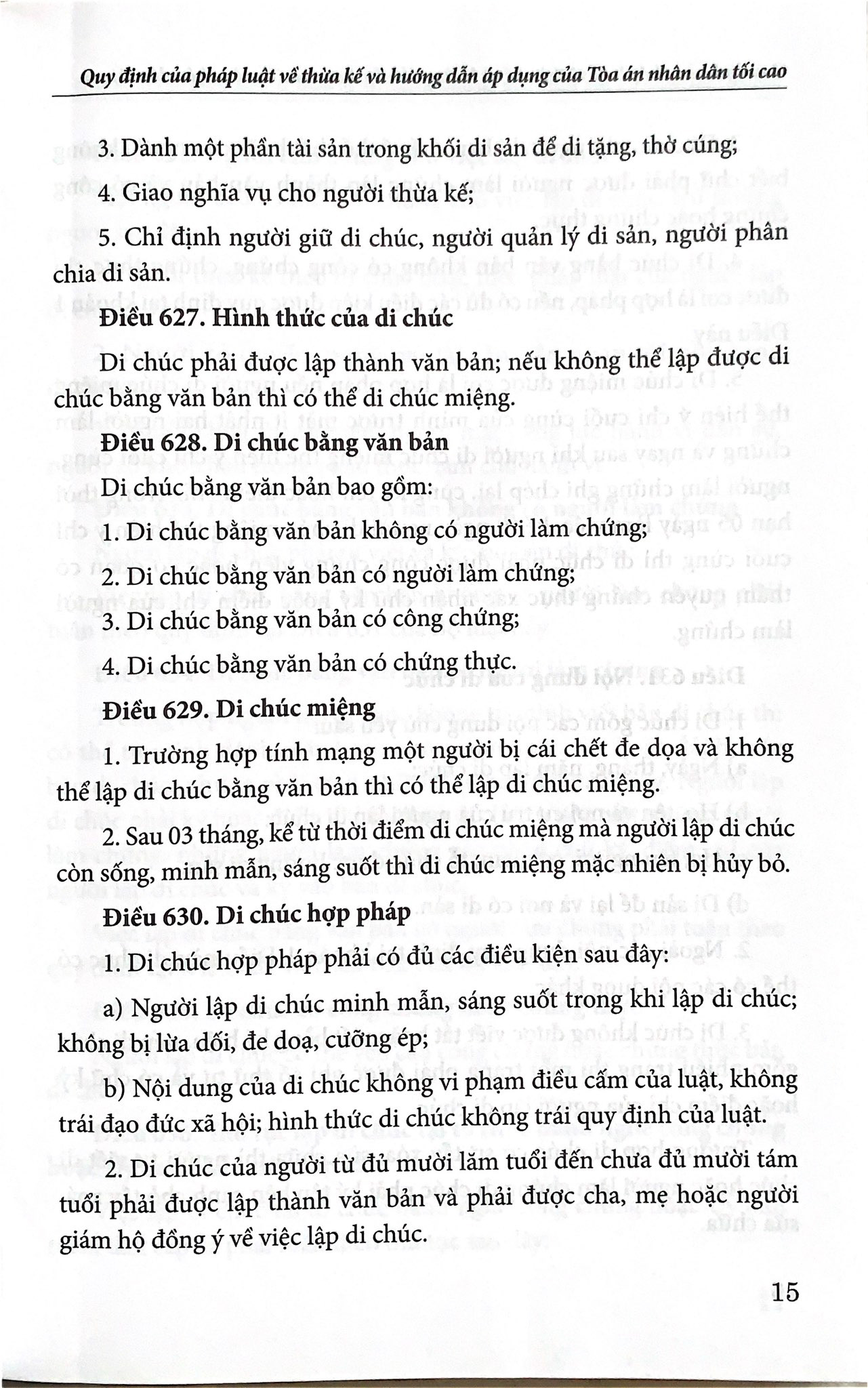 Quy định của pháp luật về thừa kế và hướng dẫn áp dụng của Tòa án nhân dân tối cao

3. Dành một phần tài sản trong khối di sản để di tặng, thờ cúng;

4. Giao nghĩa vụ cho người thừa kế;

5. Chỉ định người giữ di chúc, người quản lý di sản, người phân chia di sản.

Điều 627. Hình thức của di chúc

Di chúc phải được lập thành văn bản; nếu không thể lập được di chúc bằng văn bản thì có thể di chúc miệng.

Điều 628. Di chúc bằng văn bản

Di chúc bằng văn bản bao gồm:

1. Di chúc bằng văn bản không có người làm chứng;

2. Di chúc bằng văn bản có người làm chứng;

3. Di chúc bằng văn bản có công chứng;

4. Di chúc bằng văn bản có chứng thực.

Điều 629. Di chúc miệng

1. Trường hợp tính mạng một người bị cái chết đe dọa và không thể lập di chúc bằng văn bản thì có thể lập di chúc miệng.

2. Sau 03 tháng, kể từ thời điểm di chúc miệng mà người lập di chúc còn sống, minh mẫn, sáng suốt thì di chúc miệng mặc nhiên bị hủy bỏ.

Điều 630. Di chúc hợp pháp

1. Di chúc hợp pháp phải có đủ các điều kiện sau đây:

a) Người lập di chúc minh mẫn, sáng suốt trong khi lập di chúc; không bị lừa dối, đe doạ, cưỡng ép;

b) Nội dung của di chúc không vi phạm điều cấm của luật, không trái đạo đức xã hội; hình thức di chúc không trái quy định của luật.

2. Di chúc của người từ đủ mười lăm tuổi đến chưa đủ mười tám tuổi phải được lập thành văn bản và phải được cha, mẹ hoặc người giám hộ đồng ý về việc lập di chúc.

15